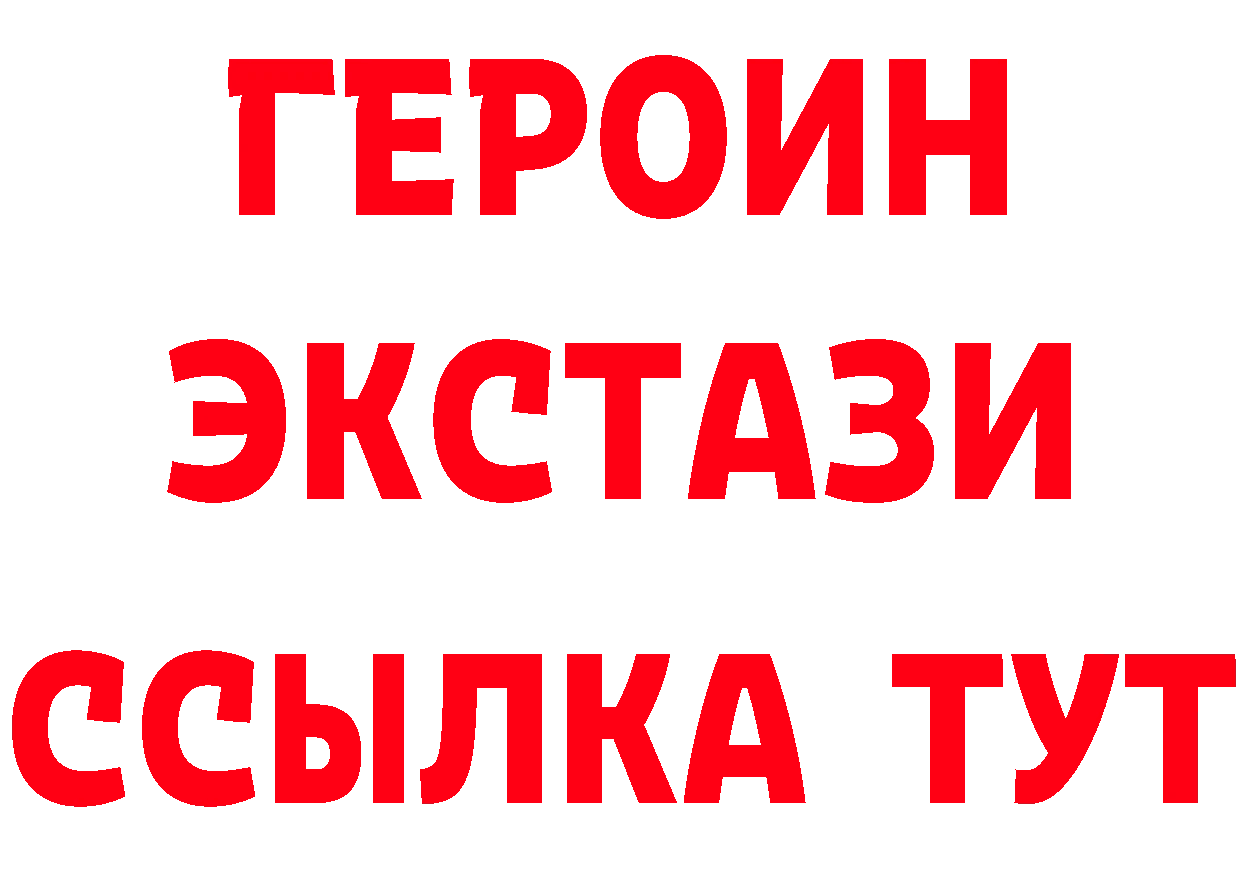 ГЕРОИН ЭКСТАЗИ ССЫЛКА ТУТ